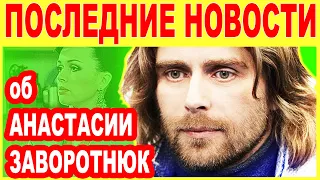 ПОСЛЕДНИЕ НОВОСТИ

об
АНАСТАСИИ
ЗАВОРОТНЮК